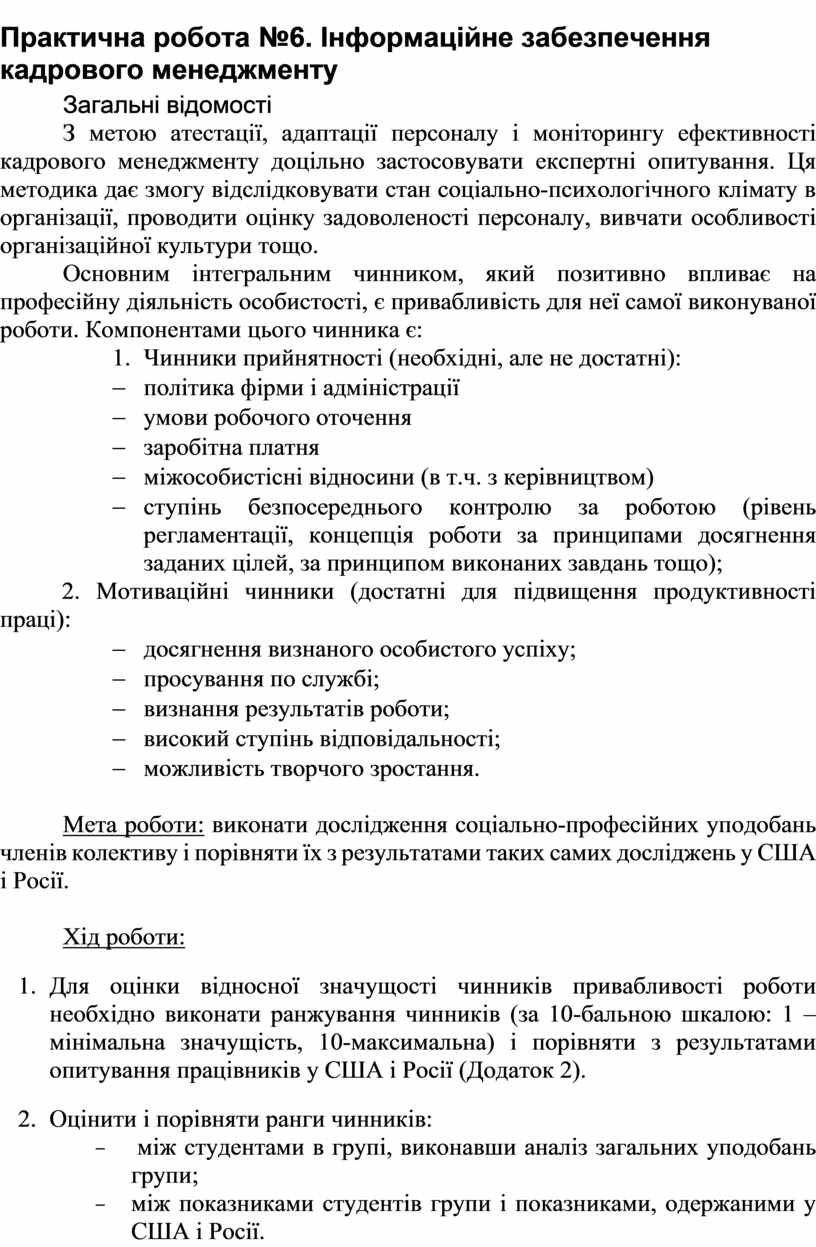 Практична робота №6. Інформаційне забезпечення кадрового менеджменту

Загальні відомості

З метою атестації, адаптації персоналу і моніторингу ефективності кадрового менеджменту доцільно застосовувати експертні опитування. Ця методика дає змогу відслідковувати стан соціально-психологічного клімату в організації, проводити оцінку задоволеності персоналу, вивчати особливості організаційної культури тощо.

Основним інтегральним чинником, який позитивно впливає на професійну діяльність особистості, є привабливість для неї самої виконуваної роботи. Компонентами цього чинника є:

1. Чинники прийнятності (необхідні, але не достатні):
– політика фірми і адміністрації
– умови робочого оточення
– заробітна платня
– міжособистісні відносини (в т.ч. з керівництвом)
– ступінь безпосереднього контролю за роботою (рівень регламентації, концепція роботи за принципами досягнення заданих цілей, за принципом виконаних завдань тощо);

2. Мотиваційні чинники (достатні для підвищення продуктивності праці):
– досягнення визнаного особистого успіху;
– просування по службі;
– визнання результатів роботи;
– високий ступінь відповідальності;
– можливість творчого зростання.

Мета роботи: виконати дослідження соціально-професійних уподобань членів колективу і порівняти їх з результатами таких самих досліджень у США і Росії.

Хід роботи:

1. Для оцінки відносної значущості чинників привабливості роботи необхідно виконати ранжування чинників (за 10-бальною шкалою: 1 – мінімальна значущість, 10-максимальна) і порівняти з результатами опитування працівників у США і Росії (Додаток 2).

2. Оцінити і порівняти ранги чинників:
- між студентами в групі, виконавши аналіз загальних уподобань групи;
- між показниками студентів групи і показниками, одержаними у США і Росії.